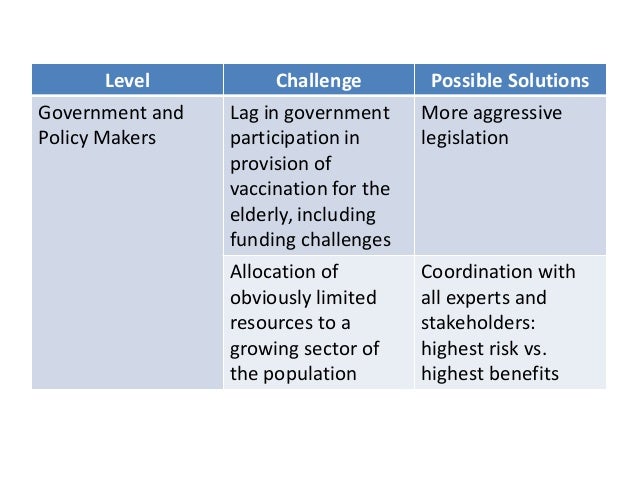 | Level | Challenge | Possible Solutions |
|---|---|---|
| Government and Policy Makers | Lag in government participation in provision of vaccination for the elderly, including funding challenges | More aggressive legislation |
| | Allocation of obviously limited resources to a growing sector of the population | Coordination with all experts and stakeholders: highest risk vs. highest benefits |